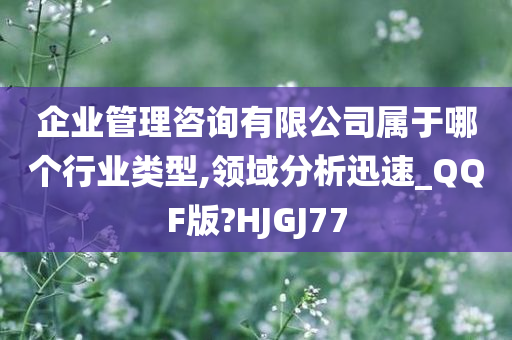 企业管理咨询有限公司属于哪个行业类型,领域分析迅速_QQF版?HJGJ77